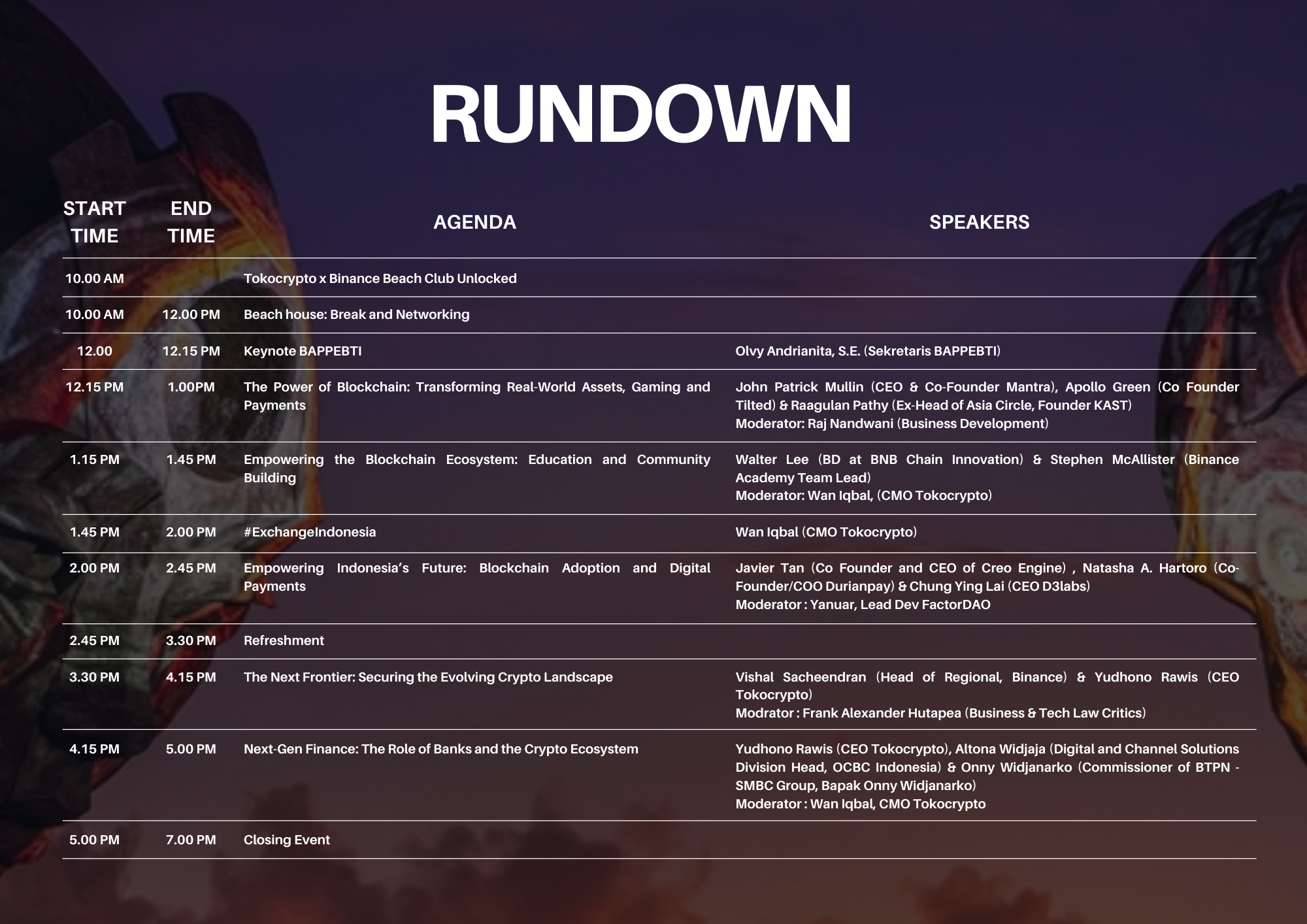 RUNDOWN

| START TIME | END TIME | AGENDA | SPEAKERS |
|---|---|---|---|
| 10.00 AM | | Tokocrypto x Binance Beach Club Unlocked | |
| 10.00 AM | 12.00 PM | Beach house: Break and Networking | |
| 12.00 | 12.15 PM | Keynote BAPPEBTI | Olvy Andrianita, S.E. (Sekretaris BAPPEBTI) |
| 12.15 PM | 1.00PM | The Power of Blockchain: Transforming Real-World Assets, Gaming and Payments | John Patrick Mullin (CEO & Co-Founder Mantra), Apollo Green (Co Founder Tilted) & Raagulan Pathy (Ex-Head of Asia Circle, Founder KAST) Moderator: Raj Nandwani (Business Development) |
| 1.15 PM | 1.45 PM | Empowering the Blockchain Ecosystem: Education and Community Building | Walter Lee (BD at BNB Chain Innovation) & Stephen McAllister (Binance Academy Team Lead) Moderator: Wan Iqbal, (CMO Tokocrypto) |
| 1.45 PM | 2.00 PM | #ExchangeIndonesia | Wan Iqbal (CMO Tokocrypto) |
| 2.00 PM | 2.45 PM | Empowering Indonesia's Future: Blockchain Adoption and Digital Payments | Javier Tan (Co Founder and CEO of Creo Engine) , Natasha A. Hartoro (Co-Founder/COO Durianpay) & Chung Ying Lai (CEO D3labs) Moderator : Yanuar, Lead Dev FactorDAO |
| 2.45 PM | 3.30 PM | Refreshment | |
| 3.30 PM | 4.15 PM | The Next Frontier: Securing the Evolving Crypto Landscape | Vishal Sacheendran (Head of Regional, Binance) & Yudhono Rawis (CEO Tokocrypto) Modrator : Frank Alexander Hutapea (Business & Tech Law Critics) |
| 4.15 PM | 5.00 PM | Next-Gen Finance: The Role of Banks and the Crypto Ecosystem | Yudhono Rawis (CEO Tokocrypto), Altona Widjaja (Digital and Channel Solutions Division Head, OCBC Indonesia) & Onny Widjanarko (Commissioner of BTPN - SMBC Group, Bapak Onny Widjanarko) Moderator : Wan Iqbal, CMO Tokocrypto |
| 5.00 PM | 7.00 PM | Closing Event | |